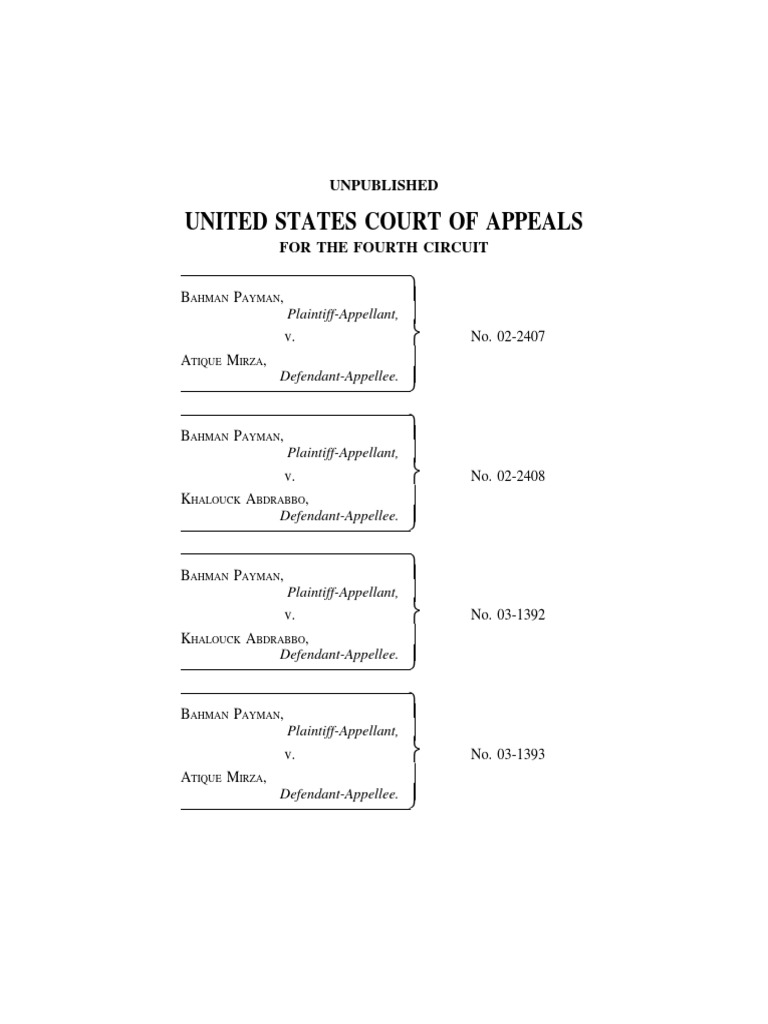 UNPUBLISHED

UNITED STATES COURT OF APPEALS

FOR THE FOURTH CIRCUIT

BAHMAN PAYMAN,
Plaintiff-Appellant,
v.
ATIQUE MIRZA,
Defendant-Appellee.

No. 02-2407

BAHMAN PAYMAN,
Plaintiff-Appellant,
v.
KHALOUCK ABDRABBO,
Defendant-Appellee.

No. 02-2408

BAHMAN PAYMAN,
Plaintiff-Appellant,
v.
KHALOUCK ABDRABBO,
Defendant-Appellee.

No. 03-1392

BAHMAN PAYMAN,
Plaintiff-Appellant,
v.
ATIQUE MIRZA,
Defendant-Appellee.

No. 03-1393